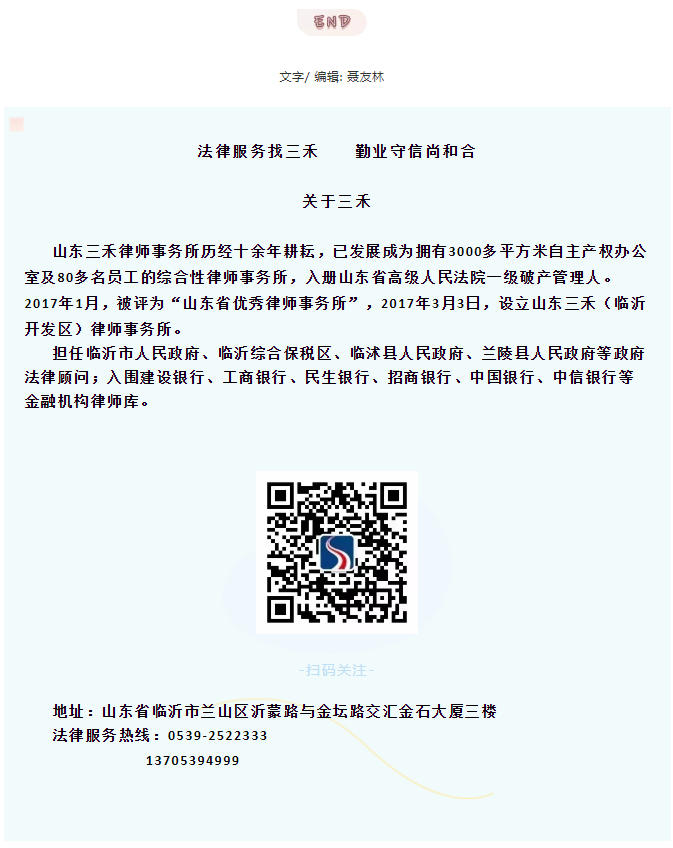 END

文字/ 编辑: 聂友林

法律服务找三禾　　勤业守信尚和合

关于三禾

山东三禾律师事务所历经十余年耕耘，已发展成为拥有3000多平方米自主产权办公室及80多名员工的综合性律师事务所，入册山东省高级人民法院一级破产管理人。2017年1月，被评为“山东省优秀律师事务所”，2017年3月3日，设立山东三禾（临沂开发区）律师事务所。

担任临沂市人民政府、临沂综合保税区、临沭县人民政府、兰陵县人民政府等政府法律顾问；入围建设银行、工商银行、民生银行、招商银行、中国银行、中信银行等金融机构律师库。

-扫码关注-

地址：山东省临沂市兰山区沂蒙路与金坛路交汇金石大厦三楼
法律服务热线：0539-2522333
13705394999